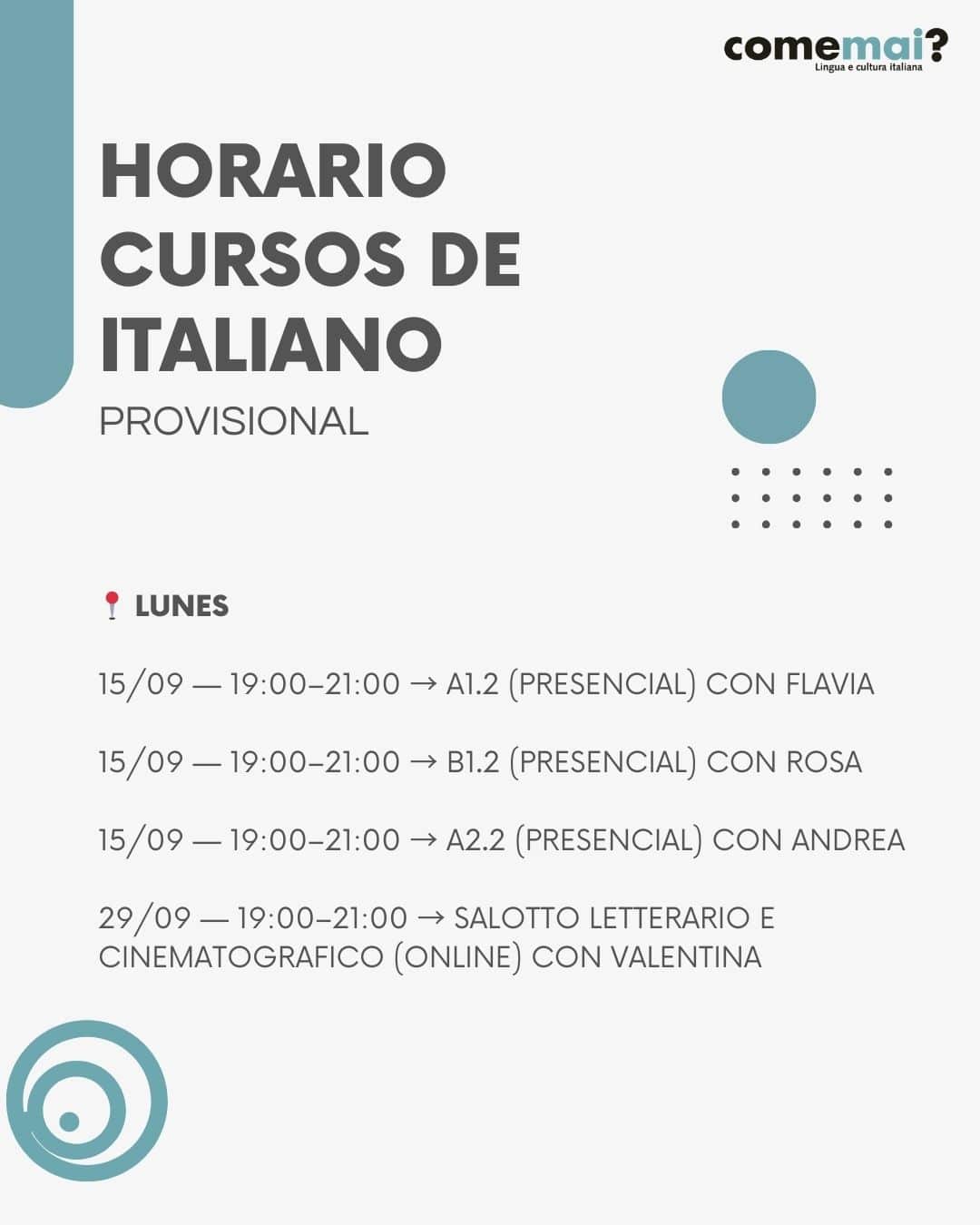 comemai?
Lingua e cultura italiana

HORARIO CURSOS DE ITALIANO
PROVISIONAL

📍 LUNES

15/09 — 19:00–21:00 → A1.2 (PRESENCIAL) CON FLAVIA

15/09 — 19:00–21:00 → B1.2 (PRESENCIAL) CON ROSA

15/09 — 19:00–21:00 → A2.2 (PRESENCIAL) CON ANDREA

29/09 — 19:00–21:00 → SALOTTO LETTERARIO E CINEMATOGRAFICO (ONLINE) CON VALENTINA